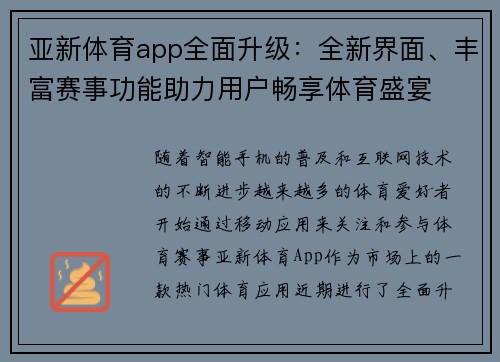 亚新体育app全面升级：全新界面、丰富赛事功能助力用户畅享体育盛宴

随着智能手机的普及和互联网技术的不断进步越来越多的体育爱好者开始通过移动应用来关注和参与体育赛事亚新体育App作为市场上的一款热门体育应用近期进行了全面升